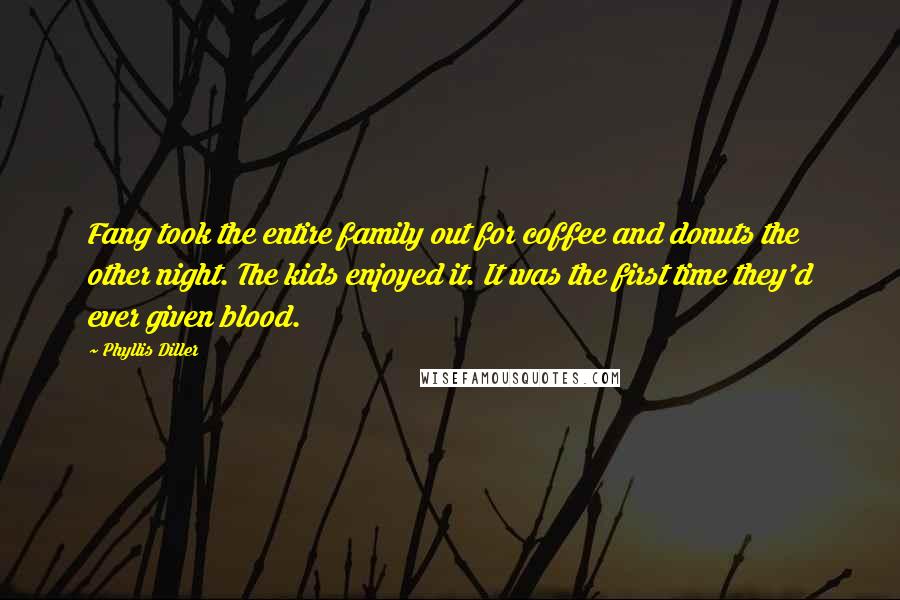 Fang took the entire family out for coffee and donuts the other night. The kids enjoyed it. It was the first time they'd ever given blood.

~ Phyllis Diller

WISEFAMOUSQUOTES.COM